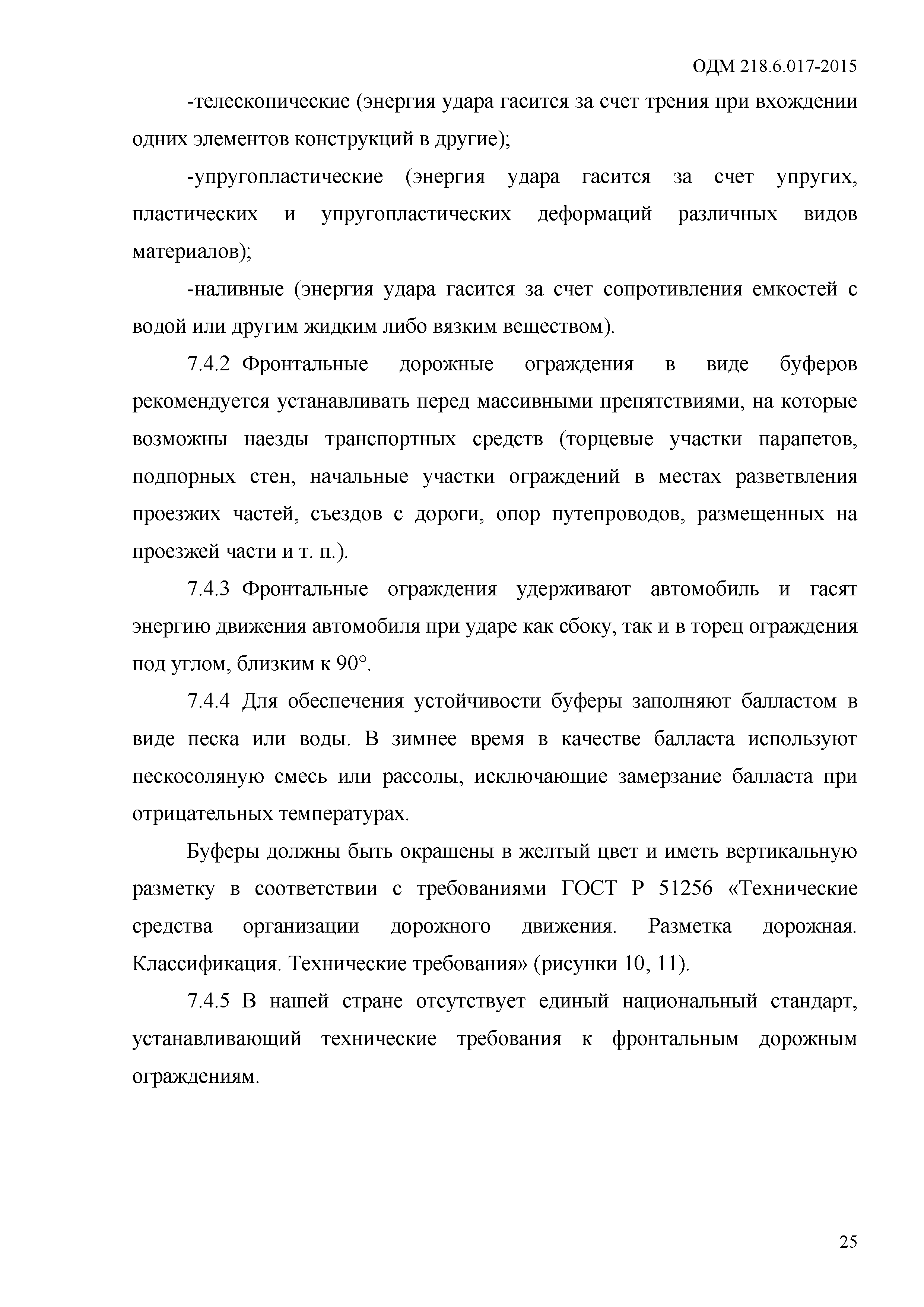 ОДМ 218.6.017-2015

-телескопические (энергия удара гасится за счет трения при вхождении одних элементов конструкций в другие);

-упругопластические (энергия удара гасится за счет упругих, пластических и упругопластических деформаций различных видов материалов);

-наливные (энергия удара гасится за счет сопротивления емкостей с водой или другим жидким либо вязким веществом).

7.4.2 Фронтальные дорожные ограждения в виде буферов рекомендуется устанавливать перед массивными препятствиями, на которые возможны наезды транспортных средств (торцевые участки парапетов, подпорных стен, начальные участки ограждений в местах разветвления проезжих частей, съездов с дороги, опор путепроводов, размещенных на проезжей части и т. п.).

7.4.3 Фронтальные ограждения удерживают автомобиль и гасят энергию движения автомобиля при ударе как сбоку, так и в торец ограждения под углом, близким к 90°.

7.4.4 Для обеспечения устойчивости буферы заполняют балластом в виде песка или воды. В зимнее время в качестве балласта используют пескосоляную смесь или рассолы, исключающие замерзание балласта при отрицательных температурах.

Буферы должны быть окрашены в желтый цвет и иметь вертикальную разметку в соответствии с требованиями ГОСТ Р 51256 «Технические средства организации дорожного движения. Разметка дорожная. Классификация. Технические требования» (рисунки 10, 11).

7.4.5 В нашей стране отсутствует единый национальный стандарт, устанавливающий технические требования к фронтальным дорожным ограждениям.

25